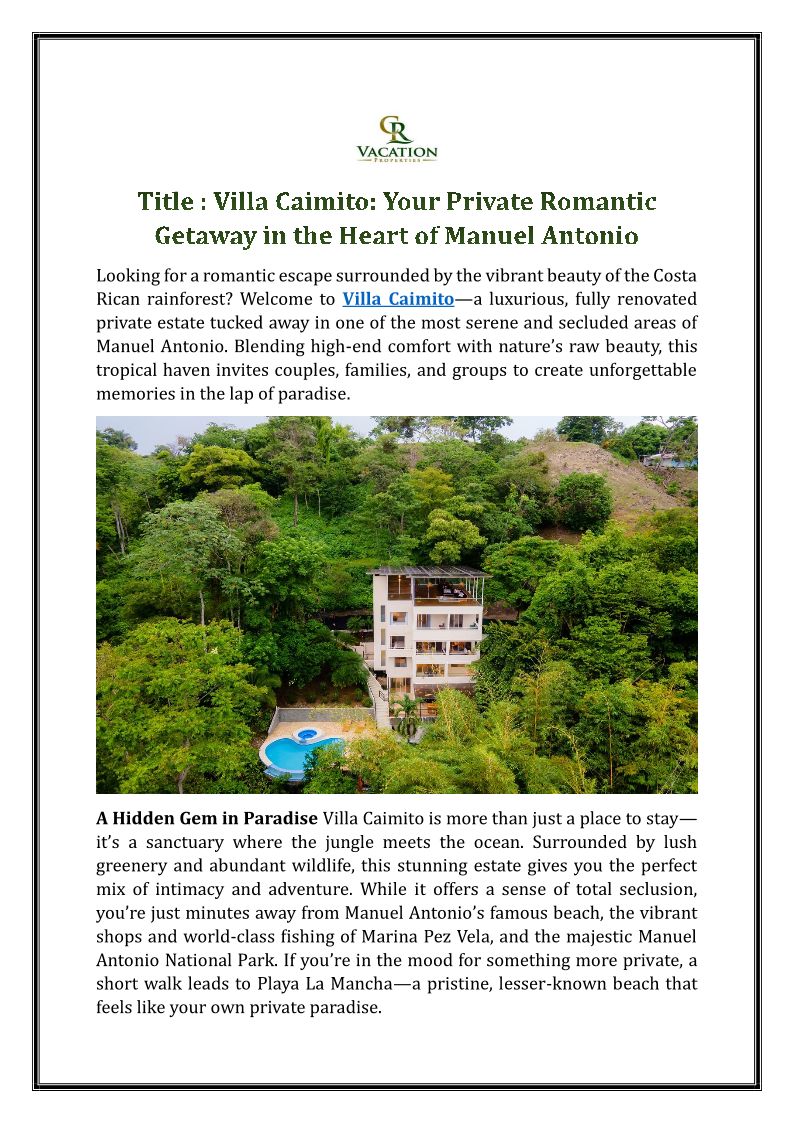 CR
VACATION
PROPERTIES

Title : Villa Caimito: Your Private Romantic Getaway in the Heart of Manuel Antonio

Looking for a romantic escape surrounded by the vibrant beauty of the Costa Rican rainforest? Welcome to Villa Caimito—a luxurious, fully renovated private estate tucked away in one of the most serene and secluded areas of Manuel Antonio. Blending high-end comfort with nature's raw beauty, this tropical haven invites couples, families, and groups to create unforgettable memories in the lap of paradise.

A Hidden Gem in Paradise Villa Caimito is more than just a place to stay—it's a sanctuary where the jungle meets the ocean. Surrounded by lush greenery and abundant wildlife, this stunning estate gives you the perfect mix of intimacy and adventure. While it offers a sense of total seclusion, you're just minutes away from Manuel Antonio's famous beach, the vibrant shops and world-class fishing of Marina Pez Vela, and the majestic Manuel Antonio National Park. If you're in the mood for something more private, a short walk leads to Playa La Mancha—a pristine, lesser-known beach that feels like your own private paradise.